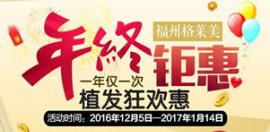 福州格莱美

年终钜惠

一年仅一次

植发狂欢惠

活动时间：2016年12月5日—2017年1月14日